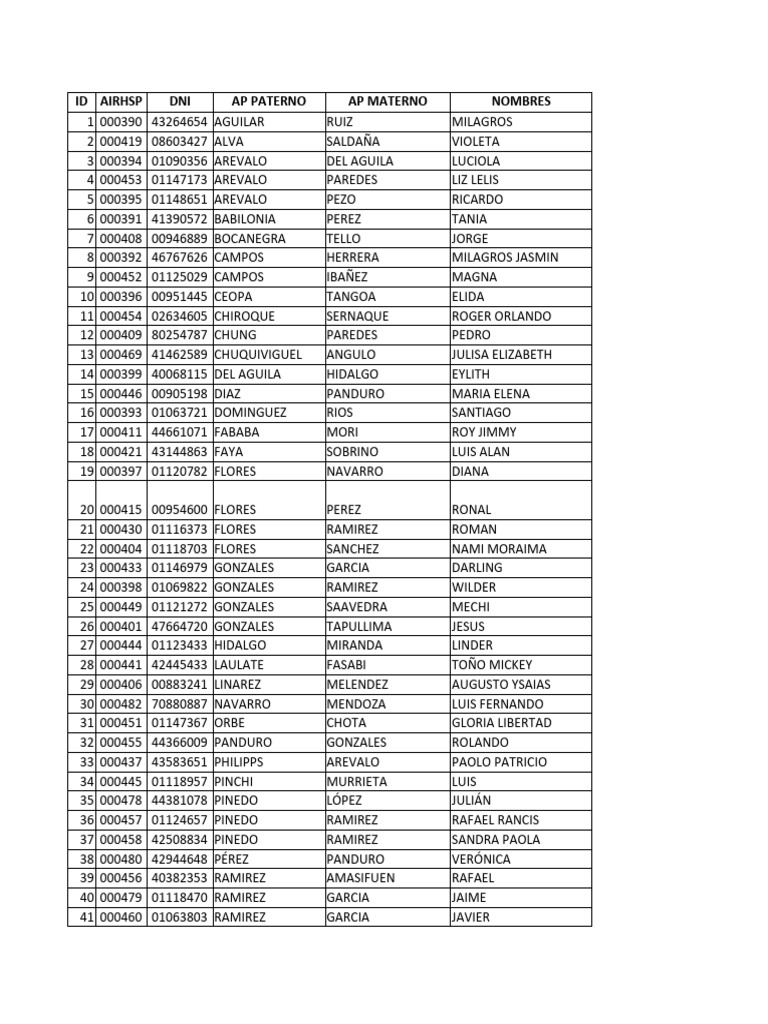 | ID | AIRHSP | DNI | AP PATERNO | AP MATERNO | NOMBRES |
|---|---|---|---|---|---|
| 1 | 000390 | 43264654 | AGUILAR | RUIZ | MILAGROS |
| 2 | 000419 | 08603427 | ALVA | SALDAÑA | VIOLETA |
| 3 | 000394 | 01090356 | AREVALO | DEL AGUILA | LUCIOLA |
| 4 | 000453 | 01147173 | AREVALO | PAREDES | LIZ LELIS |
| 5 | 000395 | 01148651 | AREVALO | PEZO | RICARDO |
| 6 | 000391 | 41390572 | BABILONIA | PEREZ | TANIA |
| 7 | 000408 | 00946889 | BOCANEGRA | TELLO | JORGE |
| 8 | 000392 | 46767626 | CAMPOS | HERRERA | MILAGROS JASMIN |
| 9 | 000452 | 01125029 | CAMPOS | IBAÑEZ | MAGNA |
| 10 | 000396 | 00951445 | CEOPA | TANGOA | ELIDA |
| 11 | 000454 | 02634605 | CHIROQUE | SERNAQUE | ROGER ORLANDO |
| 12 | 000409 | 80254787 | CHUNG | PAREDES | PEDRO |
| 13 | 000469 | 41462589 | CHUQUIVIGUEL | ANGULO | JULISA ELIZABETH |
| 14 | 000399 | 40068115 | DEL AGUILA | HIDALGO | EYLITH |
| 15 | 000446 | 00905198 | DIAZ | PANDURO | MARIA ELENA |
| 16 | 000393 | 01063721 | DOMINGUEZ | RIOS | SANTIAGO |
| 17 | 000411 | 44661071 | FABABA | MORI | ROY JIMMY |
| 18 | 000421 | 43144863 | FAYA | SOBRINO | LUIS ALAN |
| 19 | 000397 | 01120782 | FLORES | NAVARRO | DIANA |
| 20 | 000415 | 00954600 | FLORES | PEREZ | RONAL |
| 21 | 000430 | 01116373 | FLORES | RAMIREZ | ROMAN |
| 22 | 000404 | 01118703 | FLORES | SANCHEZ | NAMI MORAIMA |
| 23 | 000433 | 01146979 | GONZALES | GARCIA | DARLING |
| 24 | 000398 | 01069822 | GONZALES | RAMIREZ | WILDER |
| 25 | 000449 | 01121272 | GONZALES | SAAVEDRA | MECHI |
| 26 | 000401 | 47664720 | GONZALES | TAPULLIMA | JESUS |
| 27 | 000444 | 01123433 | HIDALGO | MIRANDA | LINDER |
| 28 | 000441 | 42445433 | LAULATE | FASABI | TOÑO MICKEY |
| 29 | 000406 | 00883241 | LINAREZ | MELENDEZ | AUGUSTO YSAIAS |
| 30 | 000482 | 70880887 | NAVARRO | MENDOZA | LUIS FERNANDO |
| 31 | 000451 | 01147367 | ORBE | CHOTA | GLORIA LIBERTAD |
| 32 | 000455 | 44366009 | PANDURO | GONZALES | ROLANDO |
| 33 | 000437 | 43583651 | PHILIPPS | AREVALO | PAOLO PATRICIO |
| 34 | 000445 | 01118957 | PINCHI | MURRIETA | LUIS |
| 35 | 000478 | 44381078 | PINEDO | LÓPEZ | JULIÁN |
| 36 | 000457 | 01124657 | PINEDO | RAMIREZ | RAFAEL RANCIS |
| 37 | 000458 | 42508834 | PINEDO | RAMIREZ | SANDRA PAOLA |
| 38 | 000480 | 42944648 | PÉREZ | PANDURO | VERÓNICA |
| 39 | 000456 | 40382353 | RAMIREZ | AMASIFUEN | RAFAEL |
| 40 | 000479 | 01118470 | RAMIREZ | GARCIA | JAIME |
| 41 | 000460 | 01063803 | RAMIREZ | GARCIA | JAVIER |